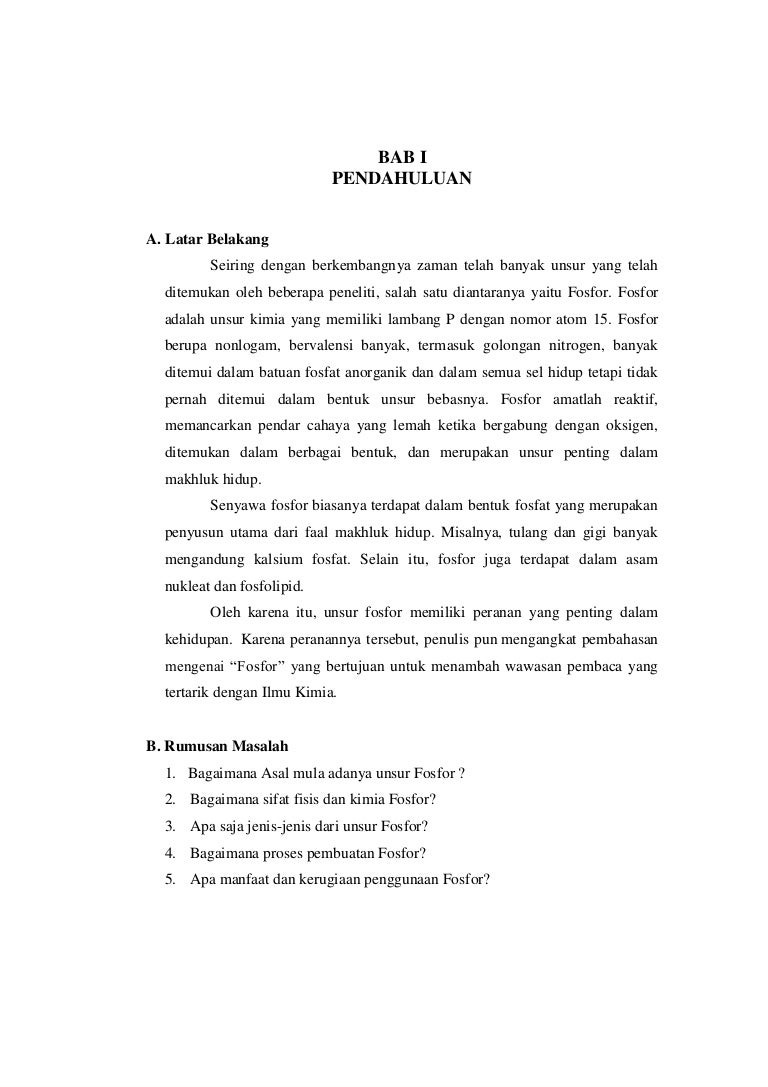 BAB I
PENDAHULUAN

A. Latar Belakang

Seiring dengan berkembangnya zaman telah banyak unsur yang telah ditemukan oleh beberapa peneliti, salah satu diantaranya yaitu Fosfor. Fosfor adalah unsur kimia yang memiliki lambang P dengan nomor atom 15. Fosfor berupa nonlogam, bervalensi banyak, termasuk golongan nitrogen, banyak ditemui dalam batuan fosfat anorganik dan dalam semua sel hidup tetapi tidak pernah ditemui dalam bentuk unsur bebasnya. Fosfor amatlah reaktif, memancarkan pendar cahaya yang lemah ketika bergabung dengan oksigen, ditemukan dalam berbagai bentuk, dan merupakan unsur penting dalam makhluk hidup.

Senyawa fosfor biasanya terdapat dalam bentuk fosfat yang merupakan penyusun utama dari faal makhluk hidup. Misalnya, tulang dan gigi banyak mengandung kalsium fosfat. Selain itu, fosfor juga terdapat dalam asam nukleat dan fosfolipid.

Oleh karena itu, unsur fosfor memiliki peranan yang penting dalam kehidupan. Karena peranannya tersebut, penulis pun mengangkat pembahasan mengenai “Fosfor” yang bertujuan untuk menambah wawasan pembaca yang tertarik dengan Ilmu Kimia.

B. Rumusan Masalah
1. Bagaimana Asal mula adanya unsur Fosfor ?
2. Bagaimana sifat fisis dan kimia Fosfor?
3. Apa saja jenis-jenis dari unsur Fosfor?
4. Bagaimana proses pembuatan Fosfor?
5. Apa manfaat dan kerugiaan penggunaan Fosfor?